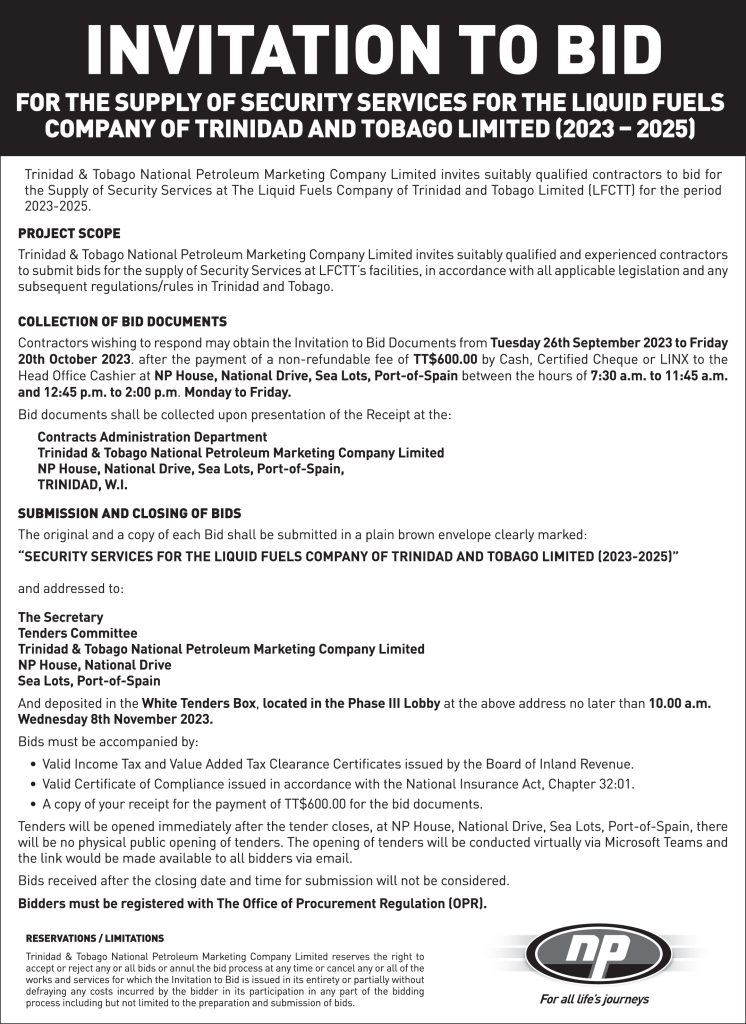 INVITATION TO BID

FOR THE SUPPLY OF SECURITY SERVICES FOR THE LIQUID FUELS COMPANY OF TRINIDAD AND TOBAGO LIMITED (2023 – 2025)

Trinidad & Tobago National Petroleum Marketing Company Limited invites suitably qualified contractors to bid for the Supply of Security Services at The Liquid Fuels Company of Trinidad and Tobago Limited (LFCTT) for the period 2023-2025.

PROJECT SCOPE

Trinidad & Tobago National Petroleum Marketing Company Limited invites suitably qualified and experienced contractors to submit bids for the supply of Security Services at LFCTT's facilities, in accordance with all applicable legislation and any subsequent regulations/rules in Trinidad and Tobago.

COLLECTION OF BID DOCUMENTS

Contractors wishing to respond may obtain the Invitation to Bid Documents from Tuesday 26th September 2023 to Friday 20th October 2023. after the payment of a non-refundable fee of TT$600.00 by Cash, Certified Cheque or LINX to the Head Office Cashier at NP House, National Drive, Sea Lots, Port-of-Spain between the hours of 7:30 a.m. to 11:45 a.m. and 12:45 p.m. to 2:00 p.m. Monday to Friday.

Bid documents shall be collected upon presentation of the Receipt at the:

Contracts Administration Department
Trinidad & Tobago National Petroleum Marketing Company Limited
NP House, National Drive, Sea Lots, Port-of-Spain,
TRINIDAD, W.I.

SUBMISSION AND CLOSING OF BIDS

The original and a copy of each Bid shall be submitted in a plain brown envelope clearly marked:

"SECURITY SERVICES FOR THE LIQUID FUELS COMPANY OF TRINIDAD AND TOBAGO LIMITED (2023-2025)"

and addressed to:

The Secretary
Tenders Committee
Trinidad & Tobago National Petroleum Marketing Company Limited
NP House, National Drive
Sea Lots, Port-of-Spain

And deposited in the White Tenders Box, located in the Phase III Lobby at the above address no later than 10.00 a.m. Wednesday 8th November 2023.

Bids must be accompanied by:

• Valid Income Tax and Value Added Tax Clearance Certificates issued by the Board of Inland Revenue.
• Valid Certificate of Compliance issued in accordance with the National Insurance Act, Chapter 32:01.
• A copy of your receipt for the payment of TT$600.00 for the bid documents.

Tenders will be opened immediately after the tender closes, at NP House, National Drive, Sea Lots, Port-of-Spain, there will be no physical public opening of tenders. The opening of tenders will be conducted virtually via Microsoft Teams and the link would be made available to all bidders via email.

Bids received after the closing date and time for submission will not be considered.

Bidders must be registered with The Office of Procurement Regulation (OPR).

RESERVATIONS / LIMITATIONS

Trinidad & Tobago National Petroleum Marketing Company Limited reserves the right to accept or reject any or all bids or annul the bid process at any time or cancel any or all of the works and services for which the Invitation to Bid is issued in its entirety or partially without defraying any costs incurred by the bidder in its participation in any part of the bidding process including but not limited to the preparation and submission of bids.

np

For all life's journeys